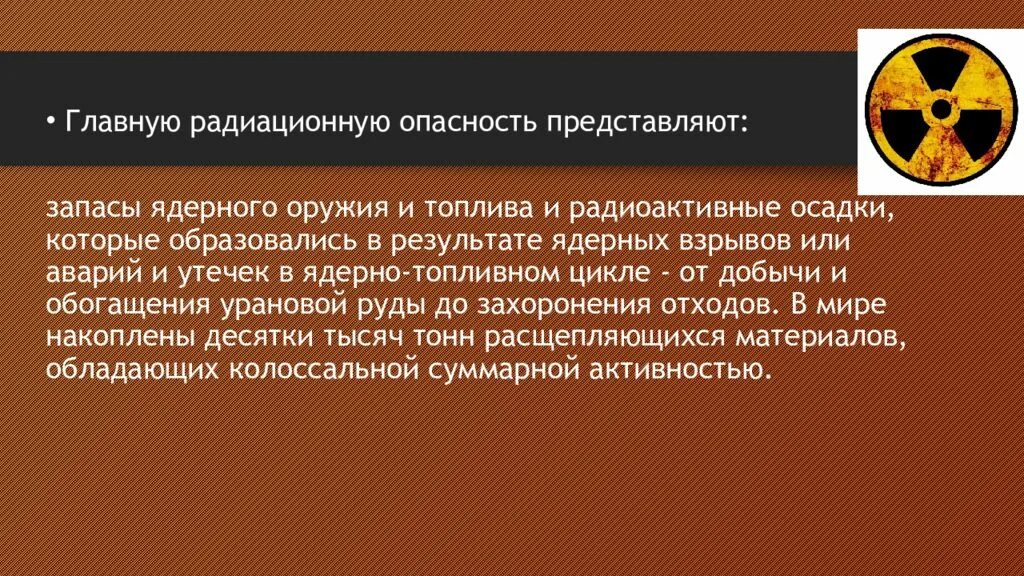 • Главную радиационную опасность представляют:

запасы ядерного оружия и топлива и радиоактивные осадки, которые образовались в результате ядерных взрывов или аварий и утечек в ядерно-топливном цикле - от добычи и обогащения урановой руды до захоронения отходов. В мире накоплены десятки тысяч тонн расщепляющихся материалов, обладающих колоссальной суммарной активностью.